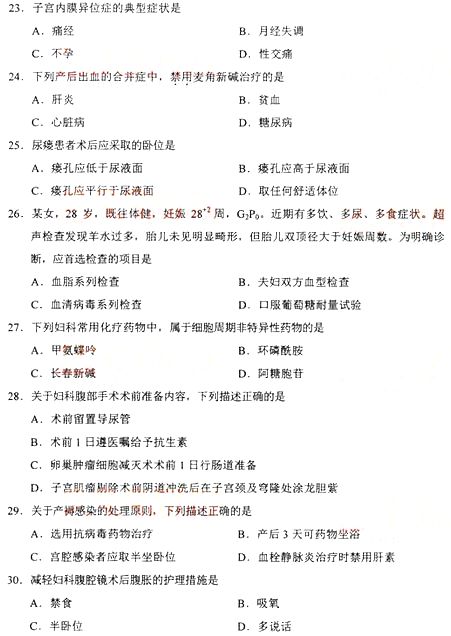 23. 子宫内膜异位症的典型症状是

A. 痛经　　B. 月经失调

C. 不孕　　D. 性交痛

24. 下列产后出血的合并症中，禁用麦角新碱治疗的是

A. 肝炎　　B. 贫血

C. 心脏病　　D. 糖尿病

25. 尿瘘患者术后应采取的卧位是

A. 瘘孔应低于尿液面　　B. 瘘孔应高于尿液面

C. 瘘孔应平行于尿液面　　D. 取任何舒适体位

26. 某女，28 岁，既往体健，妊娠 $28^{+2}$ 周，$G_2P_0$。近期有多饮、多尿、多食症状。超声检查发现羊水过多，胎儿未见明显畸形，但胎儿双顶径大于妊娠周数。为明确诊断，应首选检查的项目是

A. 血脂系列检查　　B. 夫妇双方血型检查

C. 血清病毒系列检查　　D. 口服葡萄糖耐量试验

27. 下列妇科常用化疗药物中，属于细胞周期非特异性药物的是

A. 甲氨蝶呤　　B. 环磷酰胺

C. 长春新碱　　D. 阿糖胞苷

28. 关于妇科腹部手术术前准备内容，下列描述正确的是

A. 术前留置导尿管

B. 术前 1 日遵医嘱给予抗生素

C. 卵巢肿瘤细胞减灭术术前 1 日行肠道准备

D. 子宫肌瘤剔除术前阴道冲洗后在子宫颈及穹隆处涂龙胆紫

29. 关于产褥感染的处理原则，下列描述正确的是

A. 选用抗病毒药物治疗　　B. 产后 3 天可药物坐浴

C. 宫腔感染者应取半坐卧位　　D. 血栓静脉炎治疗时禁用肝素

30. 减轻妇科腹腔镜术后腹胀的护理措施是

A. 禁食　　B. 吸氧

C. 半卧位　　D. 多说话